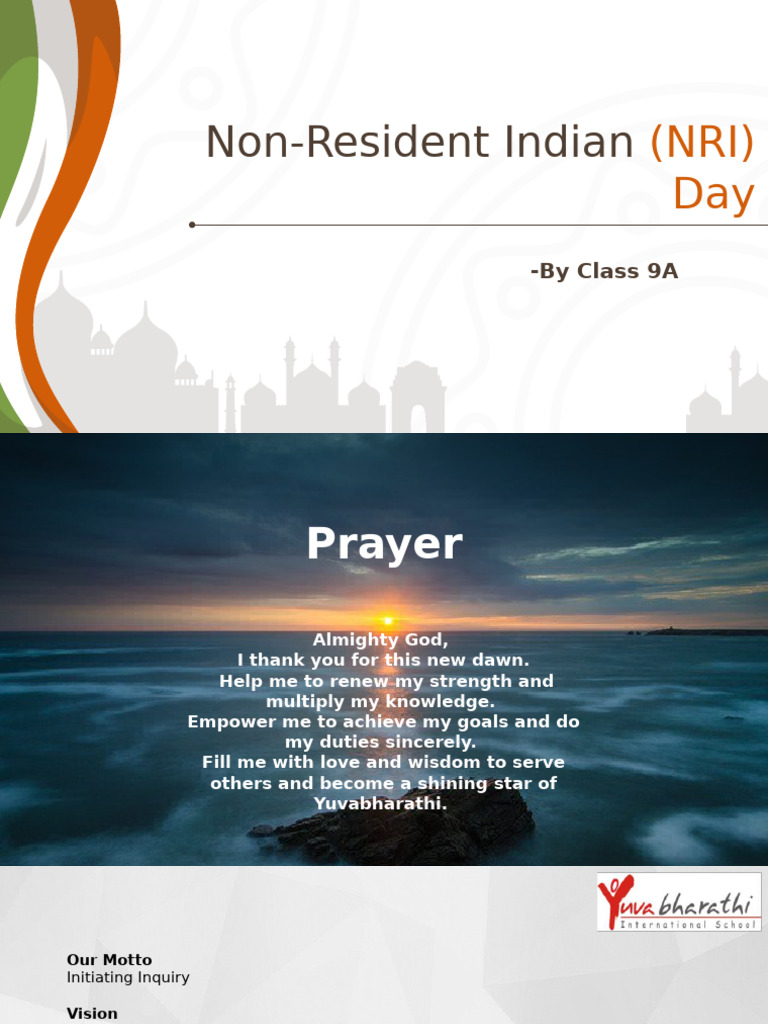 Non-Resident Indian (NRI) Day

-By Class 9A

Prayer

Almighty God,
I thank you for this new dawn.
Help me to renew my strength and multiply my knowledge.
Empower me to achieve my goals and do my duties sincerely.
Fill me with love and wisdom to serve others and become a shining star of Yuvabharathi.

Yuvabharathi
International School

Our Motto
Initiating Inquiry

Vision